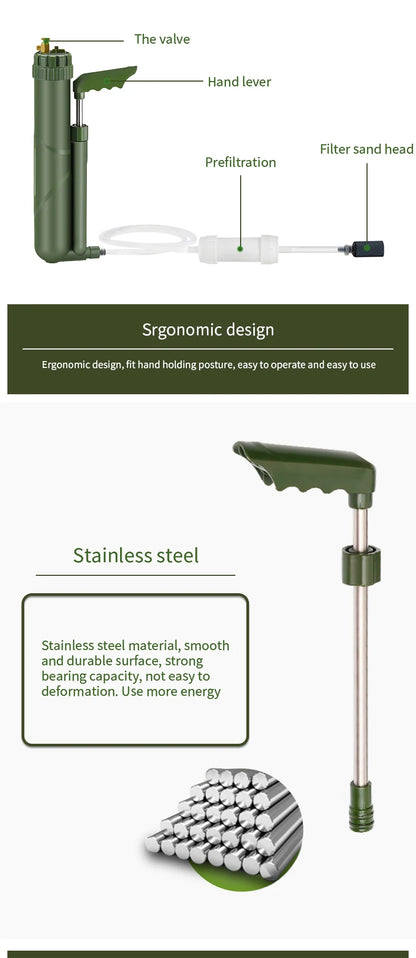 The valve

Hand lever

Prefiltration

Filter sand head

Srgonomic design

Ergonomic design, fit hand holding posture, easy to operate and easy to use

Stainless steel

Stainless steel material, smooth and durable surface, strong bearing capacity, not easy to deformation. Use more energy